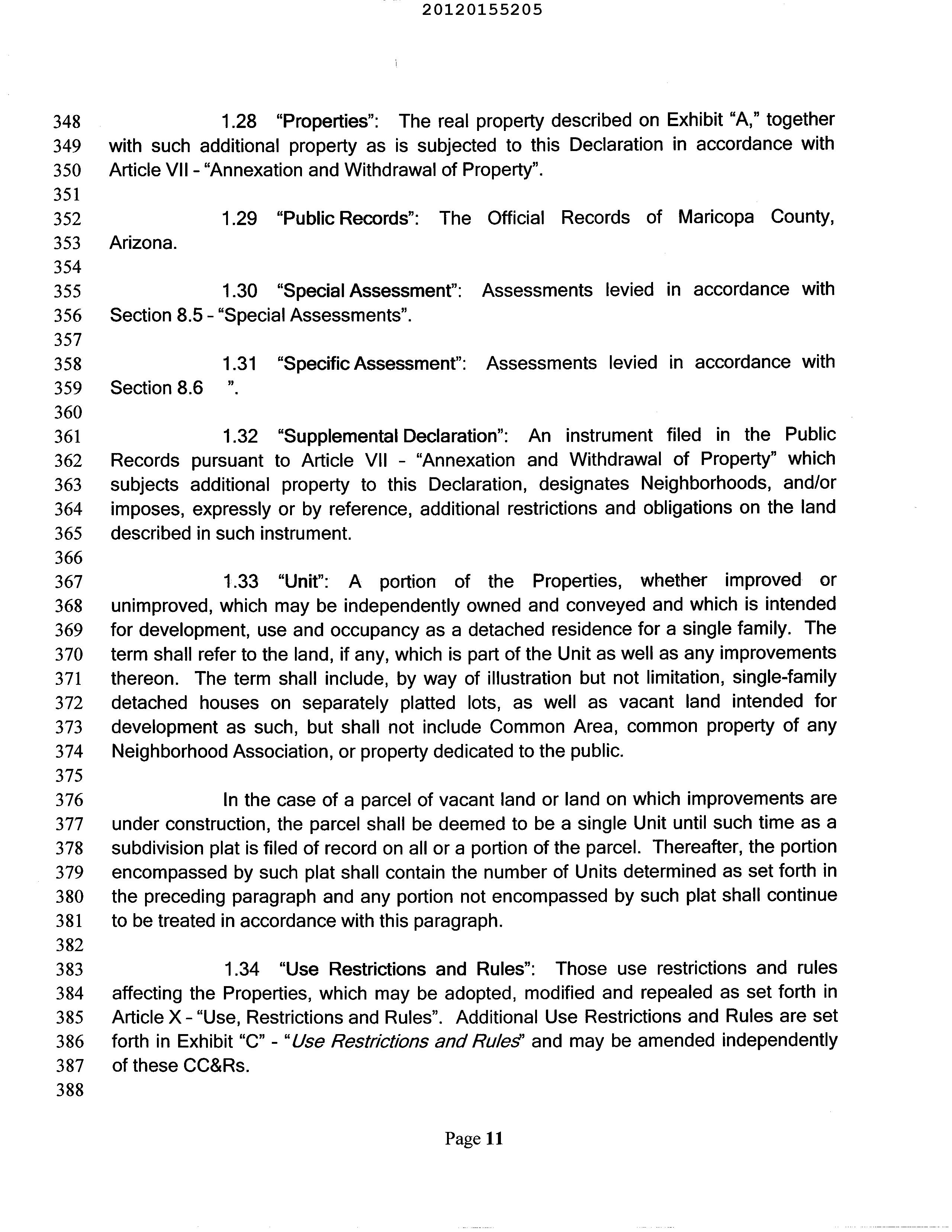 20120155205

348 1.28 "Properties": The real property described on Exhibit "A," together
349 with such additional property as is subjected to this Declaration in accordance with
350 Article VII - "Annexation and Withdrawal of Property".
351
352 1.29 "Public Records": The Official Records of Maricopa County,
353 Arizona.
354
355 1.30 "Special Assessment": Assessments levied in accordance with
356 Section 8.5 - "Special Assessments".
357
358 1.31 "Specific Assessment": Assessments levied in accordance with
359 Section 8.6 ".
360
361 1.32 "Supplemental Declaration": An instrument filed in the Public
362 Records pursuant to Article VII - "Annexation and Withdrawal of Property" which
363 subjects additional property to this Declaration, designates Neighborhoods, and/or
364 imposes, expressly or by reference, additional restrictions and obligations on the land
365 described in such instrument.
366
367 1.33 "Unit": A portion of the Properties, whether improved or
368 unimproved, which may be independently owned and conveyed and which is intended
369 for development, use and occupancy as a detached residence for a single family. The
370 term shall refer to the land, if any, which is part of the Unit as well as any improvements
371 thereon. The term shall include, by way of illustration but not limitation, single-family
372 detached houses on separately platted lots, as well as vacant land intended for
373 development as such, but shall not include Common Area, common property of any
374 Neighborhood Association, or property dedicated to the public.
375
376 In the case of a parcel of vacant land or land on which improvements are
377 under construction, the parcel shall be deemed to be a single Unit until such time as a
378 subdivision plat is filed of record on all or a portion of the parcel. Thereafter, the portion
379 encompassed by such plat shall contain the number of Units determined as set forth in
380 the preceding paragraph and any portion not encompassed by such plat shall continue
381 to be treated in accordance with this paragraph.
382
383 1.34 "Use Restrictions and Rules": Those use restrictions and rules
384 affecting the Properties, which may be adopted, modified and repealed as set forth in
385 Article X - "Use, Restrictions and Rules". Additional Use Restrictions and Rules are set
386 forth in Exhibit "C" - "Use Restrictions and Rules" and may be amended independently
387 of these CC&Rs.
388

Page 11